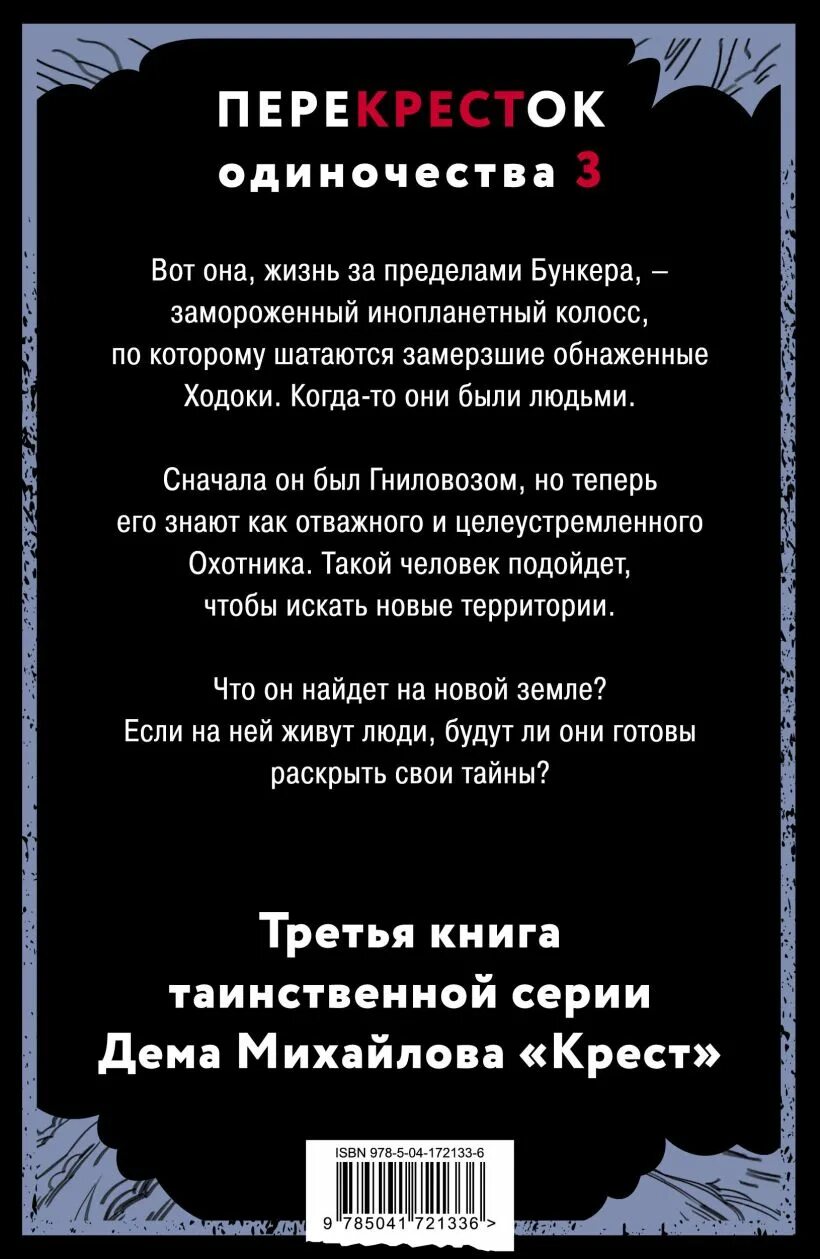 ПЕРЕКРЕСТОК
одиночества 3

Вот она, жизнь за пределами Бункера, – замороженный инопланетный колосс, по которому шатаются замерзшие обнаженные Ходоки. Когда-то они были людьми.

Сначала он был Гниловозом, но теперь его знают как отважного и целеустремленного Охотника. Такой человек подойдет, чтобы искать новые территории.

Что он найдет на новой земле? Если на ней живут люди, будут ли они готовы раскрыть свои тайны?

Третья книга таинственной серии Дема Михайлова «Крест»

ISBN 978-5-04-172133-6

9 785041 721336 >